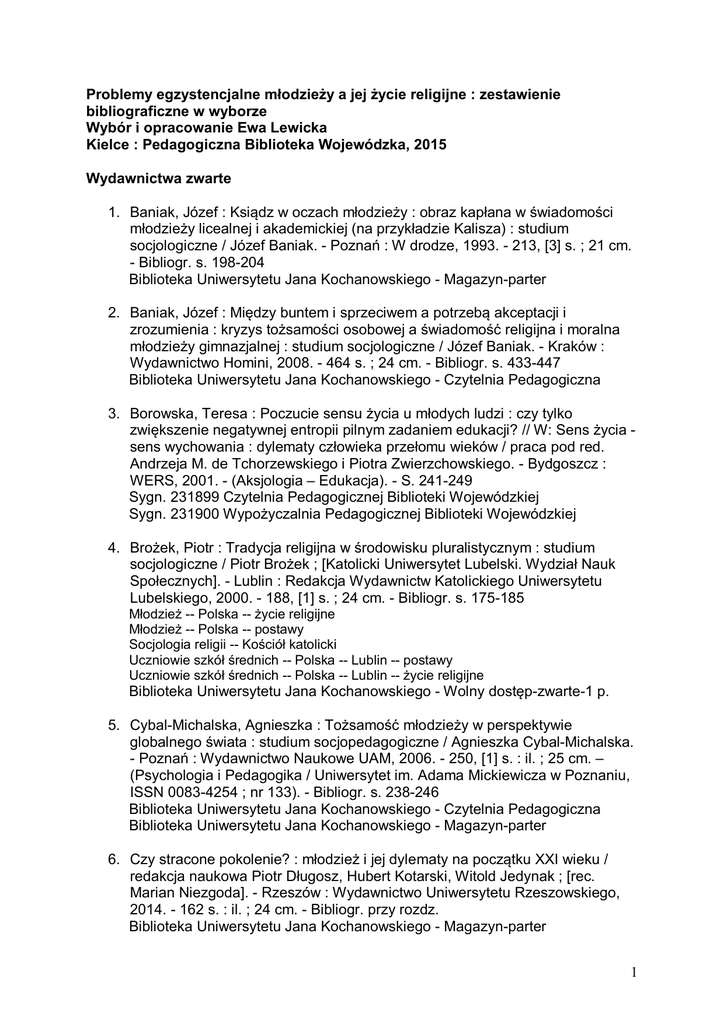 Problemy egzystencjalne młodzieży a jej życie religijne : zestawienie bibliograficzne w wyborze
Wybór i opracowanie Ewa Lewicka
Kielce : Pedagogiczna Biblioteka Wojewódzka, 2015

Wydawnictwa zwarte

1. Baniak, Józef : Ksiądz w oczach młodzieży : obraz kapłana w świadomości młodzieży licealnej i akademickiej (na przykładzie Kalisza) : studium socjologiczne / Józef Baniak. - Poznań : W drodze, 1993. - 213, [3] s. ; 21 cm. - Bibliogr. s. 198-204
Biblioteka Uniwersytetu Jana Kochanowskiego - Magazyn-parter

2. Baniak, Józef : Między buntem i sprzeciwem a potrzebą akceptacji i zrozumienia : kryzys tożsamości osobowej a świadomość religijna i moralna młodzieży gimnazjalnej : studium socjologiczne / Józef Baniak. - Kraków : Wydawnictwo Homini, 2008. - 464 s. ; 24 cm. - Bibliogr. s. 433-447
Biblioteka Uniwersytetu Jana Kochanowskiego - Czytelnia Pedagogiczna

3. Borowska, Teresa : Poczucie sensu życia u młodych ludzi : czy tylko zwiększenie negatywnej entropii pilnym zadaniem edukacji? // W: Sens życia - sens wychowania : dylematy człowieka przełomu wieków / praca pod red. Andrzeja M. de Tchorzewskiego i Piotra Zwierzchowskiego. - Bydgoszcz : WERS, 2001. - (Aksjologia – Edukacja). - S. 241-249
Sygn. 231899 Czytelnia Pedagogicznej Biblioteki Wojewódzkiej
Sygn. 231900 Wypożyczalnia Pedagogicznej Biblioteki Wojewódzkiej

4. Brożek, Piotr : Tradycja religijna w środowisku pluralistycznym : studium socjologiczne / Piotr Brożek ; [Katolicki Uniwersytet Lubelski. Wydział Nauk Społecznych]. - Lublin : Redakcja Wydawnictw Katolickiego Uniwersytetu Lubelskiego, 2000. - 188, [1] s. ; 24 cm. - Bibliogr. s. 175-185
Młodzież -- Polska -- życie religijne
Młodzież -- Polska -- postawy
Socjologia religii -- Kościół katolicki
Uczniowie szkół średnich -- Polska -- Lublin -- postawy
Uczniowie szkół średnich -- Polska -- Lublin -- życie religijne
Biblioteka Uniwersytetu Jana Kochanowskiego - Wolny dostęp-zwarte-1 p.

5. Cybal-Michalska, Agnieszka : Tożsamość młodzieży w perspektywie globalnego świata : studium socjopedagogiczne / Agnieszka Cybal-Michalska. - Poznań : Wydawnictwo Naukowe UAM, 2006. - 250, [1] s. : il. ; 25 cm. – (Psychologia i Pedagogika / Uniwersytet im. Adama Mickiewicza w Poznaniu, ISSN 0083-4254 ; nr 133). - Bibliogr. s. 238-246
Biblioteka Uniwersytetu Jana Kochanowskiego - Czytelnia Pedagogiczna
Biblioteka Uniwersytetu Jana Kochanowskiego - Magazyn-parter

6. Czy stracone pokolenie? : młodzież i jej dylematy na początku XXI wieku / redakcja naukowa Piotr Długosz, Hubert Kotarski, Witold Jedynak ; [rec. Marian Niezgoda]. - Rzeszów : Wydawnictwo Uniwersytetu Rzeszowskiego, 2014. - 162 s. : il. ; 24 cm. - Bibliogr. przy rozdz.
Biblioteka Uniwersytetu Jana Kochanowskiego - Magazyn-parter

1